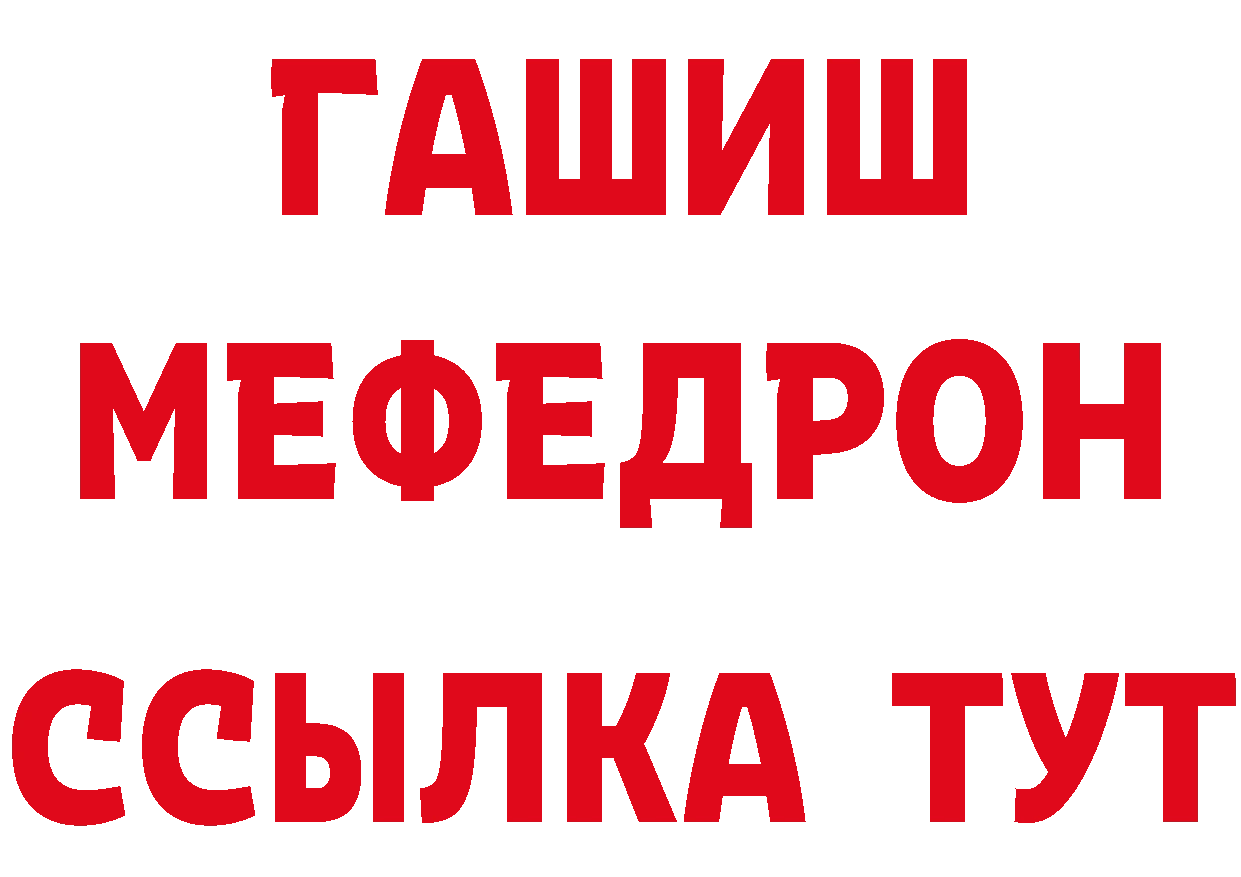 ГАШИШ
МЕФЕДРОН
ССЫЛКА ТУТ